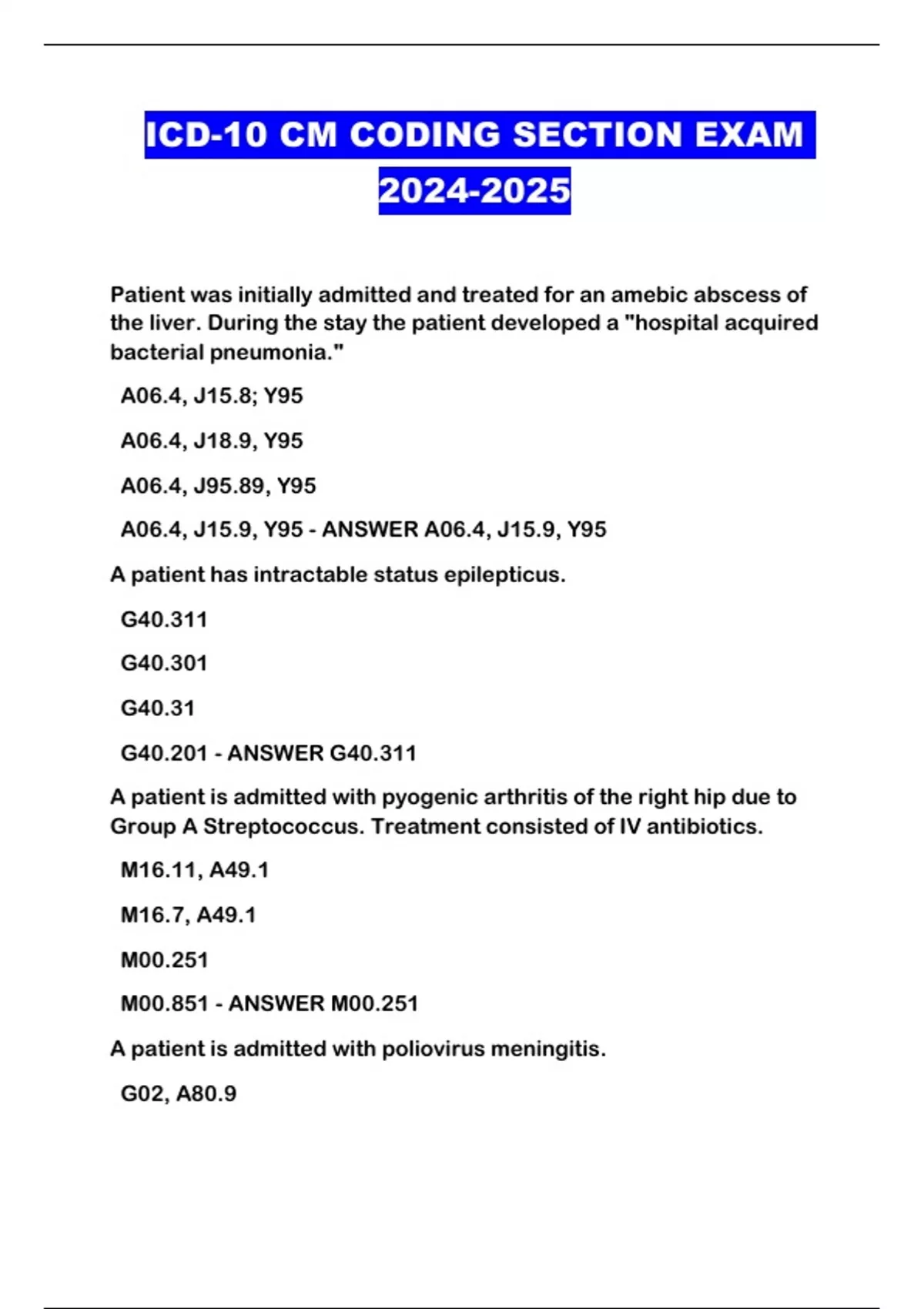 ICD-10 CM CODING SECTION EXAM 2024-2025

Patient was initially admitted and treated for an amebic abscess of the liver. During the stay the patient developed a "hospital acquired bacterial pneumonia."

A06.4, J15.8; Y95

A06.4, J18.9, Y95

A06.4, J95.89, Y95

A06.4, J15.9, Y95 - ANSWER A06.4, J15.9, Y95

A patient has intractable status epilepticus.

G40.311

G40.301

G40.31

G40.201 - ANSWER G40.311

A patient is admitted with pyogenic arthritis of the right hip due to Group A Streptococcus. Treatment consisted of IV antibiotics.

M16.11, A49.1

M16.7, A49.1

M00.251

M00.851 - ANSWER M00.251

A patient is admitted with poliovirus meningitis.

G02, A80.9